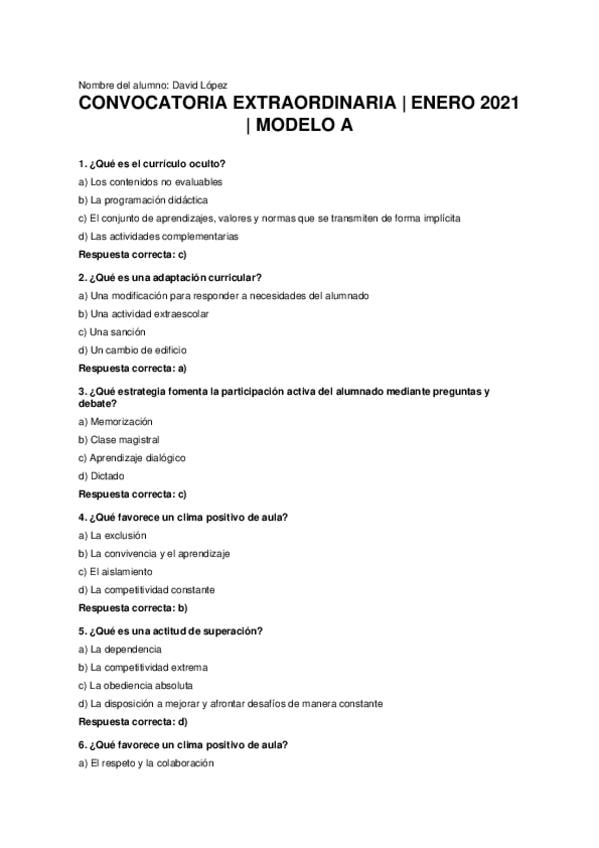 Nombre del alumno: David López

CONVOCATORIA EXTRAORDINARIA | ENERO 2021 | MODELO A

1. ¿Qué es el currículo oculto?

a) Los contenidos no evaluables

b) La programación didáctica

c) El conjunto de aprendizajes, valores y normas que se transmiten de forma implícita

d) Las actividades complementarias

Respuesta correcta: c)

2. ¿Qué es una adaptación curricular?

a) Una modificación para responder a necesidades del alumnado

b) Una actividad extraescolar

c) Una sanción

d) Un cambio de edificio

Respuesta correcta: a)

3. ¿Qué estrategia fomenta la participación activa del alumnado mediante preguntas y debate?

a) Memorización

b) Clase magistral

c) Aprendizaje dialógico

d) Dictado

Respuesta correcta: c)

4. ¿Qué favorece un clima positivo de aula?

a) La exclusión

b) La convivencia y el aprendizaje

c) El aislamiento

d) La competitividad constante

Respuesta correcta: b)

5. ¿Qué es una actitud de superación?

a) La dependencia

b) La competitividad extrema

c) La obediencia absoluta

d) La disposición a mejorar y afrontar desafíos de manera constante

Respuesta correcta: d)

6. ¿Qué favorece un clima positivo de aula?

a) El respeto y la colaboración